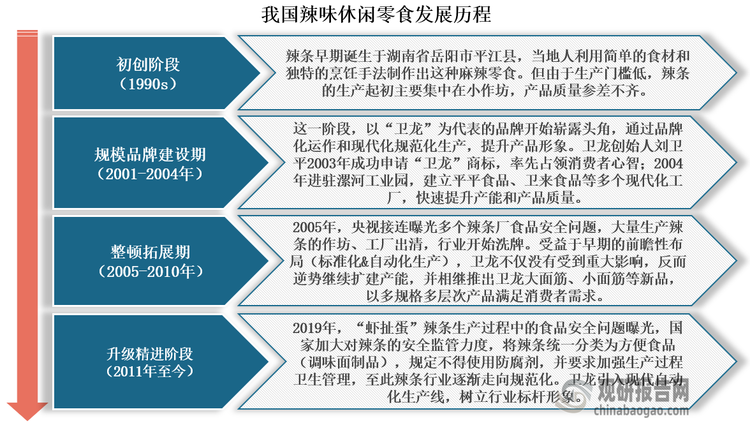 我国辣味休闲零食发展历程

初创阶段
（1990s）

辣条早期诞生于湖南省岳阳市平江县，当地人利用简单的食材和独特的烹饪手法制作出这种麻辣零食。但由于生产门槛低，辣条的生产起初主要集中在小作坊，产品质量参差不齐。

规模品牌建设期
（2001-2004年）

这一阶段，以“卫龙”为代表的品牌开始崭露头角，通过品牌化运作和现代化规范化生产，提升产品形象。卫龙创始人刘卫平2003年成功申请“卫龙”商标，率先占领消费者心智；2004年进驻漯河工业园，建立平平食品、卫来食品等多个现代化工厂，快速提升产能和产品质量。

整顿拓展期
（2005-2010年）

2005年，央视接连曝光多个辣条厂食品安全问题，大量生产辣条的作坊、工厂出清，行业开始洗牌。受益于早期的前瞻性布局（标准化&自动化生产），卫龙不仅没有受到重大影响，反而逆势继续扩建产能，并相继推出卫龙大面筋、小面筋等新品，以多规格多层次产品满足消费者需求。

升级精进阶段
（2011年至今）

2019年，“虾扯蛋”辣条生产过程中的食品安全问题曝光，国家加大对辣条的安全监管力度，将辣条统一分类为方便食品（调味面制品），规定不得使用防腐剂，并要求加强生产过程卫生管理，至此辣条行业逐渐走向规范化。卫龙引入现代自动化生产线，树立行业标杆形象。

观研报告网
chinabaogao.com